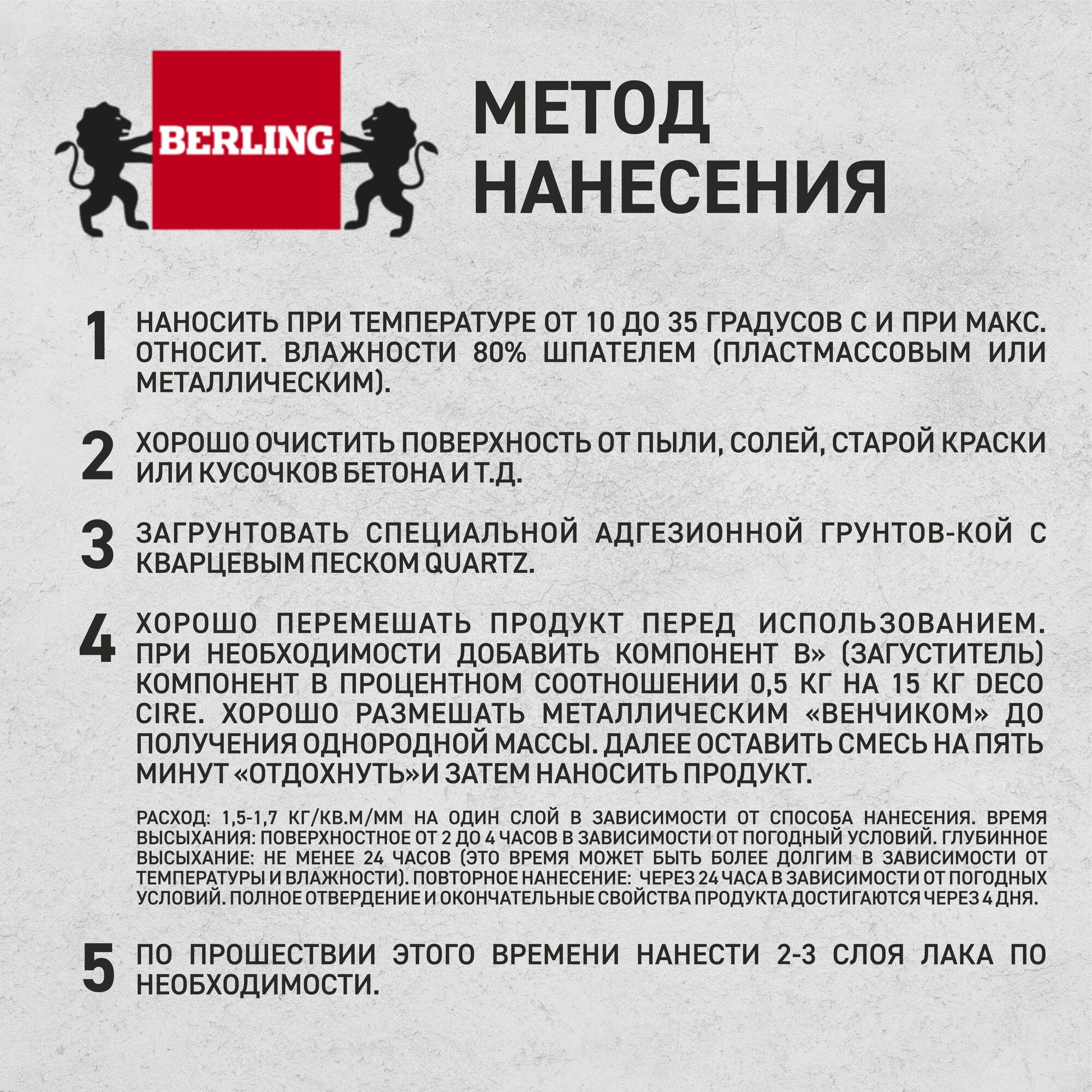 BERLING

МЕТОД НАНЕСЕНИЯ

1 НАНОСИТЬ ПРИ ТЕМПЕРАТУРЕ ОТ 10 ДО 35 ГРАДУСОВ С И ПРИ МАКС. ОТНОСИТ. ВЛАЖНОСТИ 80% ШПАТЕЛЕМ (ПЛАСТМАССОВЫМ ИЛИ МЕТАЛЛИЧЕСКИМ).

2 ХОРОШО ОЧИСТИТЬ ПОВЕРХНОСТЬ ОТ ПЫЛИ, СОЛЕЙ, СТАРОЙ КРАСКИ ИЛИ КУСОЧКОВ БЕТОНА И Т.Д.

3 ЗАГРУНТОВАТЬ СПЕЦИАЛЬНОЙ АДГЕЗИОННОЙ ГРУНТОВ-КОЙ С КВАРЦЕВЫМ ПЕСКОМ QUARTZ.

4 ХОРОШО ПЕРЕМЕШАТЬ ПРОДУКТ ПЕРЕД ИСПОЛЬЗОВАНИЕМ. ПРИ НЕОБХОДИМОСТИ ДОБАВИТЬ КОМПОНЕНТ В» (ЗАГУСТИТЕЛЬ) КОМПОНЕНТ В ПРОЦЕНТНОМ СООТНОШЕНИИ 0,5 КГ НА 15 КГ DECO CIRE. ХОРОШО РАЗМЕШАТЬ МЕТАЛЛИЧЕСКИМ «ВЕНЧИКОМ» ДО ПОЛУЧЕНИЯ ОДНОРОДНОЙ МАССЫ. ДАЛЕЕ ОСТАВИТЬ СМЕСЬ НА ПЯТЬ МИНУТ «ОТДОХНУТЬ»И ЗАТЕМ НАНОСИТЬ ПРОДУКТ.

РАСХОД: 1,5-1,7 КГ/КВ.М/ММ НА ОДИН СЛОЙ В ЗАВИСИМОСТИ ОТ СПОСОБА НАНЕСЕНИЯ. ВРЕМЯ ВЫСЫХАНИЯ: ПОВЕРХНОСТНОЕ ОТ 2 ДО 4 ЧАСОВ В ЗАВИСИМОСТИ ОТ ПОГОДНЫЙ УСЛОВИЙ. ГЛУБИННОЕ ВЫСЫХАНИЕ: НЕ МЕНЕЕ 24 ЧАСОВ (ЭТО ВРЕМЯ МОЖЕТ БЫТЬ БОЛЕЕ ДОЛГИМ В ЗАВИСИМОСТИ ОТ ТЕМПЕРАТУРЫ И ВЛАЖНОСТИ). ПОВТОРНОЕ НАНЕСЕНИЕ: ЧЕРЕЗ 24 ЧАСА В ЗАВИСИМОСТИ ОТ ПОГОДНЫХ УСЛОВИЙ. ПОЛНОЕ ОТВЕРДЕНИЕ И ОКОНЧАТЕЛЬНЫЕ СВОЙСТВА ПРОДУКТА ДОСТИГАЮТСЯ ЧЕРЕЗ 4 ДНЯ.

5 ПО ПРОШЕСТВИИ ЭТОГО ВРЕМЕНИ НАНЕСТИ 2-3 СЛОЯ ЛАКА ПО НЕОБХОДИМОСТИ.